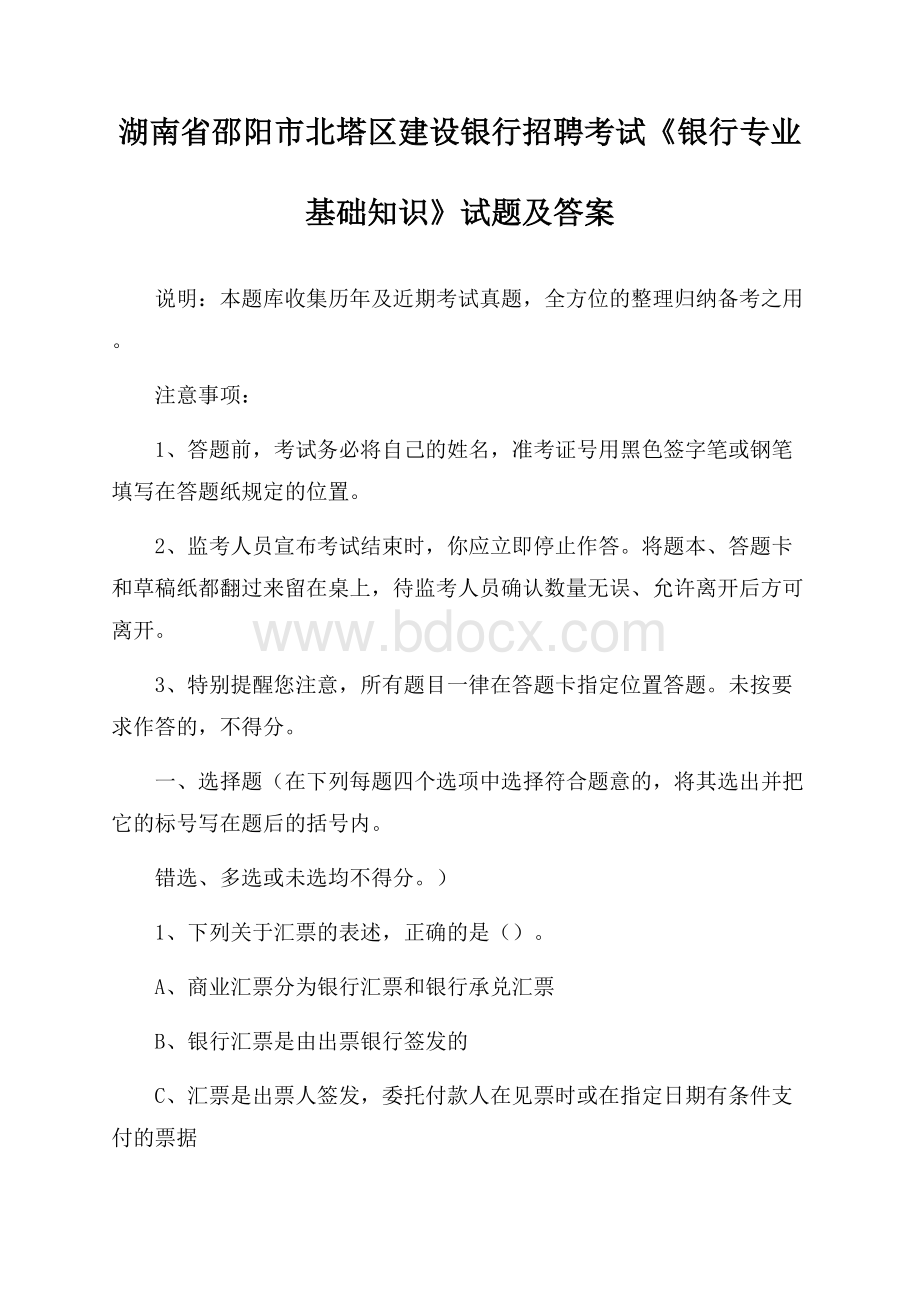 湖南省邵阳市北塔区建设银行招聘考试《银行专业基础知识》试题及答案

说明：本题库收集历年及近期考试真题，全方位的整理归纳备考之用。

注意事项：

1、答题前，考试务必将自己的姓名，准考证号用黑色签字笔或钢笔填写在答题纸规定的位置。

2、监考人员宣布考试结束时，你应立即停止作答。将题本、答题卡和草稿纸都翻过来留在桌上，待监考人员确认数量无误、允许离开后方可离开。

www.bdocx.com

3、特别提醒您注意，所有题目一律在答题卡指定位置答题。未按要求作答的，不得分。

一、选择题（在下列每题四个选项中选择符合题意的，将其选出并把它的标号写在题后的括号内。

错选、多选或未选均不得分。）

1、下列关于汇票的表述，正确的是（）。

A、商业汇票分为银行汇票和银行承兑汇票

B、银行汇票是由出票银行签发的

C、汇票是出票人签发，委托付款人在见票时或在指定日期有条件支付的票据